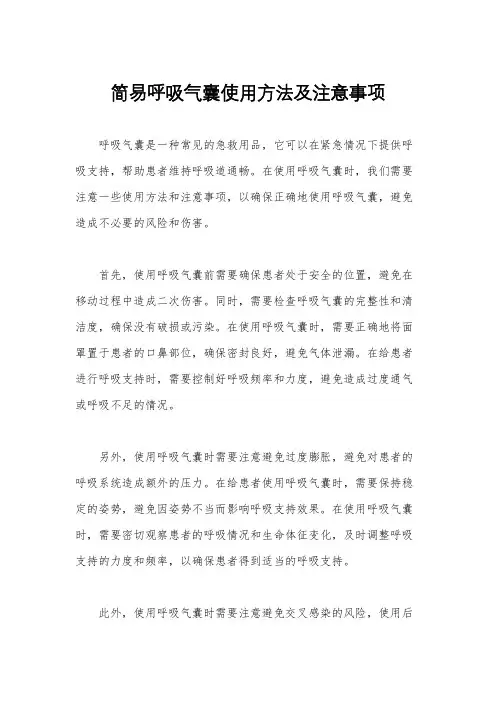 简易呼吸气囊使用方法及注意事项

呼吸气囊是一种常见的急救用品，它可以在紧急情况下提供呼吸支持，帮助患者维持呼吸道通畅。在使用呼吸气囊时，我们需要注意一些使用方法和注意事项，以确保正确地使用呼吸气囊，避免造成不必要的风险和伤害。

首先，使用呼吸气囊前需要确保患者处于安全的位置，避免在移动过程中造成二次伤害。同时，需要检查呼吸气囊的完整性和清洁度，确保没有破损或污染。在使用呼吸气囊时，需要正确地将面罩置于患者的口鼻部位，确保密封良好，避免气体泄漏。在给患者进行呼吸支持时，需要控制好呼吸频率和力度，避免造成过度通气或呼吸不足的情况。

另外，使用呼吸气囊时需要注意避免过度膨胀，避免对患者的呼吸系统造成额外的压力。在给患者使用呼吸气囊时，需要保持稳定的姿势，避免因姿势不当而影响呼吸支持效果。在使用呼吸气囊时，需要密切观察患者的呼吸情况和生命体征变化，及时调整呼吸支持的力度和频率，以确保患者得到适当的呼吸支持。

此外，使用呼吸气囊时需要注意避免交叉感染的风险，使用后